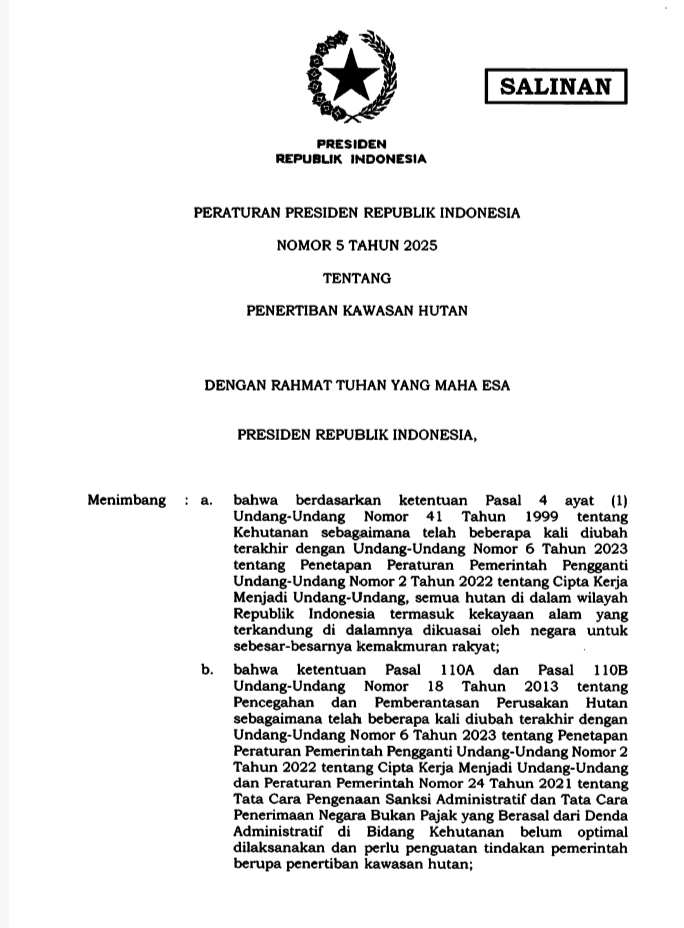 SALINAN

PRESIDEN
REPUBLIK INDONESIA

PERATURAN PRESIDEN REPUBLIK INDONESIA

NOMOR 5 TAHUN 2025

TENTANG

PENERTIBAN KAWASAN HUTAN

DENGAN RAHMAT TUHAN YANG MAHA ESA

PRESIDEN REPUBLIK INDONESIA,

Menimbang : a. bahwa berdasarkan ketentuan Pasal 4 ayat (1) Undang-Undang Nomor 41 Tahun 1999 tentang Kehutanan sebagaimana telah beberapa kali diubah terakhir dengan Undang-Undang Nomor 6 Tahun 2023 tentang Penetapan Peraturan Pemerintah Pengganti Undang-Undang Nomor 2 Tahun 2022 tentang Cipta Kerja Menjadi Undang-Undang, semua hutan di dalam wilayah Republik Indonesia termasuk kekayaan alam yang terkandung di dalamnya dikuasai oleh negara untuk sebesar-besarnya kemakmuran rakyat;

b. bahwa ketentuan Pasal 110A dan Pasal 110B Undang-Undang Nomor 18 Tahun 2013 tentang Pencegahan dan Pemberantasan Perusakan Hutan sebagaimana telah beberapa kali diubah terakhir dengan Undang-Undang Nomor 6 Tahun 2023 tentang Penetapan Peraturan Pemerintah Pengganti Undang-Undang Nomor 2 Tahun 2022 tentang Cipta Kerja Menjadi Undang-Undang dan Peraturan Pemerintah Nomor 24 Tahun 2021 tentang Tata Cara Pengenaan Sanksi Administratif dan Tata Cara Penerimaan Negara Bukan Pajak yang Berasal dari Denda Administratif di Bidang Kehutanan belum optimal dilaksanakan dan perlu penguatan tindakan pemerintah berupa penertiban kawasan hutan;